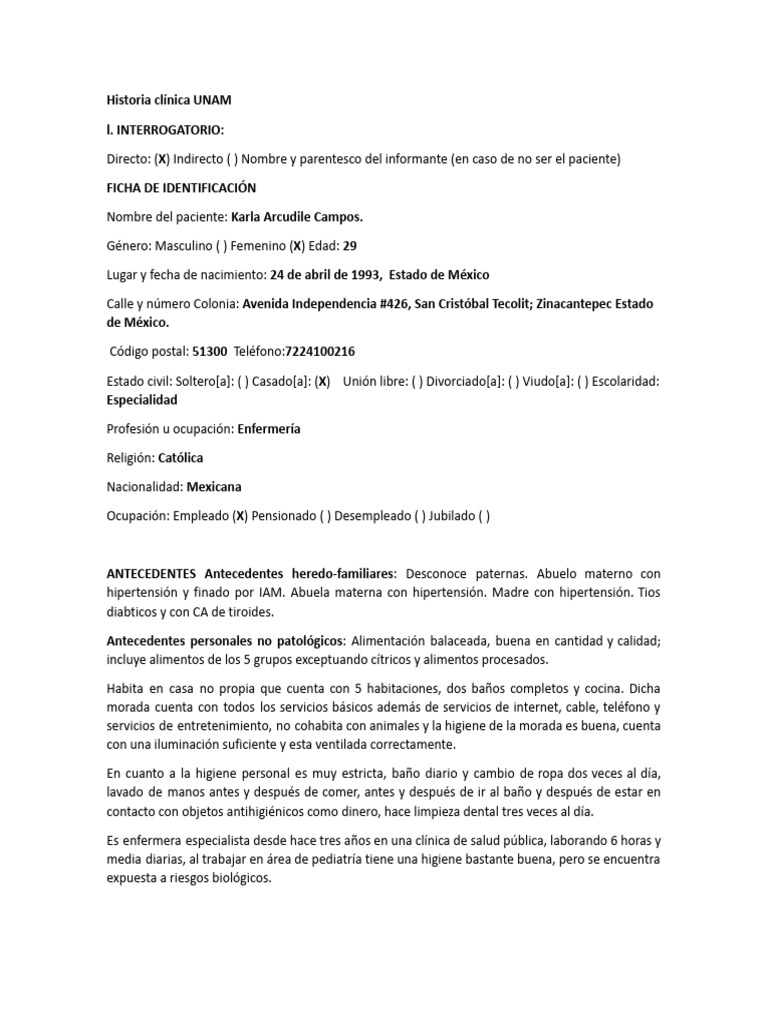 Historia clínica UNAM

I. INTERROGATORIO:

Directo: (X) Indirecto ( ) Nombre y parentesco del informante (en caso de no ser el paciente)

FICHA DE IDENTIFICACIÓN

Nombre del paciente: Karla Arcudile Campos.

Género: Masculino ( ) Femenino (X) Edad: 29

Lugar y fecha de nacimiento: 24 de abril de 1993, Estado de México

Calle y número Colonia: Avenida Independencia #426, San Cristóbal Tecolit; Zinacantepec Estado de México.

Código postal: 51300 Teléfono:7224100216

Estado civil: Soltero[a]: ( ) Casado[a]: (X) Unión libre: ( ) Divorciado[a]: ( ) Viudo[a]: ( ) Escolaridad: Especialidad

Profesión u ocupación: Enfermería

Religión: Católica

Nacionalidad: Mexicana

Ocupación: Empleado (X) Pensionado ( ) Desempleado ( ) Jubilado ( )

ANTECEDENTES Antecedentes heredo-familiares: Desconoce paternas. Abuelo materno con hipertensión y finado por IAM. Abuela materna con hipertensión. Madre con hipertensión. Tios diabticos y con CA de tiroides.

Antecedentes personales no patológicos: Alimentación balaceada, buena en cantidad y calidad; incluye alimentos de los 5 grupos exceptuando cítricos y alimentos procesados.

Habita en casa no propia que cuenta con 5 habitaciones, dos baños completos y cocina. Dicha morada cuenta con todos los servicios básicos además de servicios de internet, cable, teléfono y servicios de entretenimiento, no cohabita con animales y la higiene de la morada es buena, cuenta con una iluminación suficiente y esta ventilada correctamente.

En cuanto a la higiene personal es muy estricta, baño diario y cambio de ropa dos veces al día, lavado de manos antes y después de comer, antes y después de ir al baño y después de estar en contacto con objetos antihigiénicos como dinero, hace limpieza dental tres veces al día.

Es enfermera especialista desde hace tres años en una clínica de salud pública, laborando 6 horas y media diarias, al trabajar en área de pediatría tiene una higiene bastante buena, pero se encuentra expuesta a riesgos biológicos.